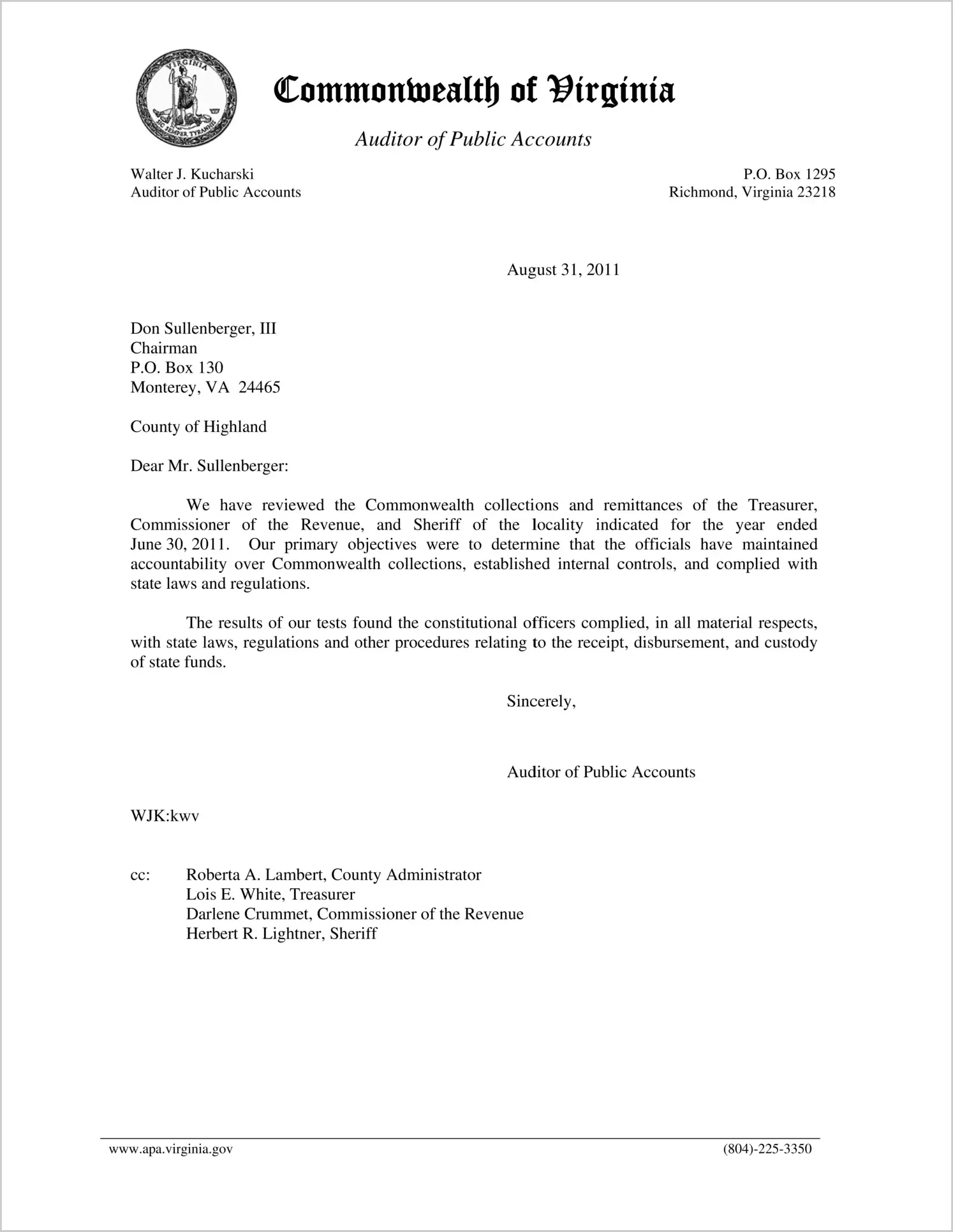 VIRGINIA
SIC SEMPER TYRANNIS

Commonwealth of Virginia

Auditor of Public Accounts

Walter J. Kucharski
Auditor of Public Accounts

P.O. Box 1295
Richmond, Virginia 23218

August 31, 2011

Don Sullenberger, III
Chairman
P.O. Box 130
Monterey, VA 24465

County of Highland

Dear Mr. Sullenberger:

We have reviewed the Commonwealth collections and remittances of the Treasurer, Commissioner of the Revenue, and Sheriff of the locality indicated for the year ended June 30, 2011. Our primary objectives were to determine that the officials have maintained accountability over Commonwealth collections, established internal controls, and complied with state laws and regulations.

The results of our tests found the constitutional officers complied, in all material respects, with state laws, regulations and other procedures relating to the receipt, disbursement, and custody of state funds.

Sincerely,

Auditor of Public Accounts

WJK:kwv

cc: Roberta A. Lambert, County Administrator
Lois E. White, Treasurer
Darlene Crummet, Commissioner of the Revenue
Herbert R. Lightner, Sheriff

www.apa.virginia.gov

(804)-225-3350